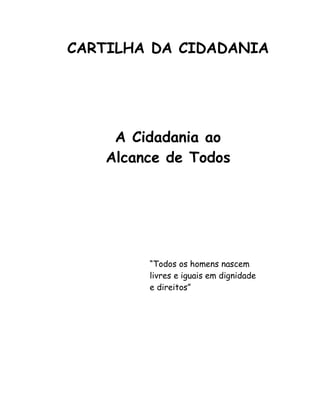 CARTILHA DA CIDADANIA

A Cidadania ao Alcance de Todos

"Todos os homens nascem livres e iguais em dignidade e direitos"